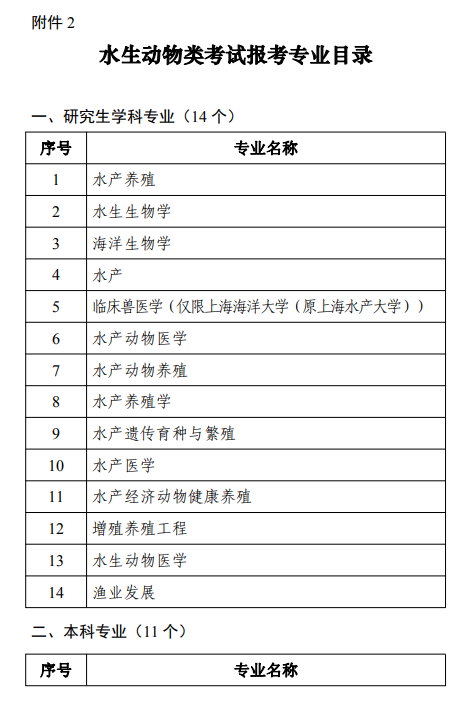 附件 2

水生动物类考试报考专业目录

一、研究生学科专业（14 个）

| 序号 | 专业名称 |
|---|---|
| 1 | 水产养殖 |
| 2 | 水生生物学 |
| 3 | 海洋生物学 |
| 4 | 水产 |
| 5 | 临床兽医学（仅限上海海洋大学（原上海水产大学）） |
| 6 | 水产动物医学 |
| 7 | 水产动物养殖 |
| 8 | 水产养殖学 |
| 9 | 水产遗传育种与繁殖 |
| 10 | 水产医学 |
| 11 | 水产经济动物健康养殖 |
| 12 | 增殖养殖工程 |
| 13 | 水生动物医学 |
| 14 | 渔业发展 |

二、本科专业（11 个）

| 序号 | 专业名称 |
|---|---|